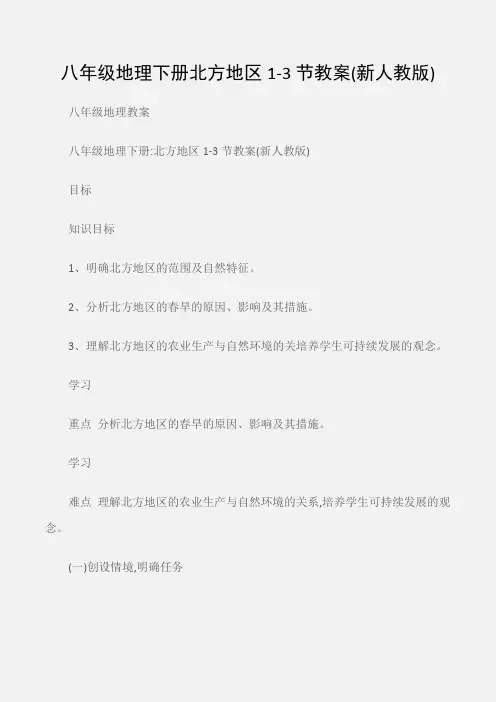 八年级地理下册北方地区 1-3 节教案(新人教版)

八年级地理教案

八年级地理下册:北方地区 1-3 节教案(新人教版)

目标

知识目标

1、明确北方地区的范围及自然特征。

2、分析北方地区的春旱的原因、影响及其措施。

3、理解北方地区的农业生产与自然环境的关培养学生可持续发展的观念。

学习

重点 分析北方地区的春旱的原因、影响及其措施。

学习

难点 理解北方地区的农业生产与自然环境的关系,培养学生可持续发展的观念。

(一)创设情境,明确任务